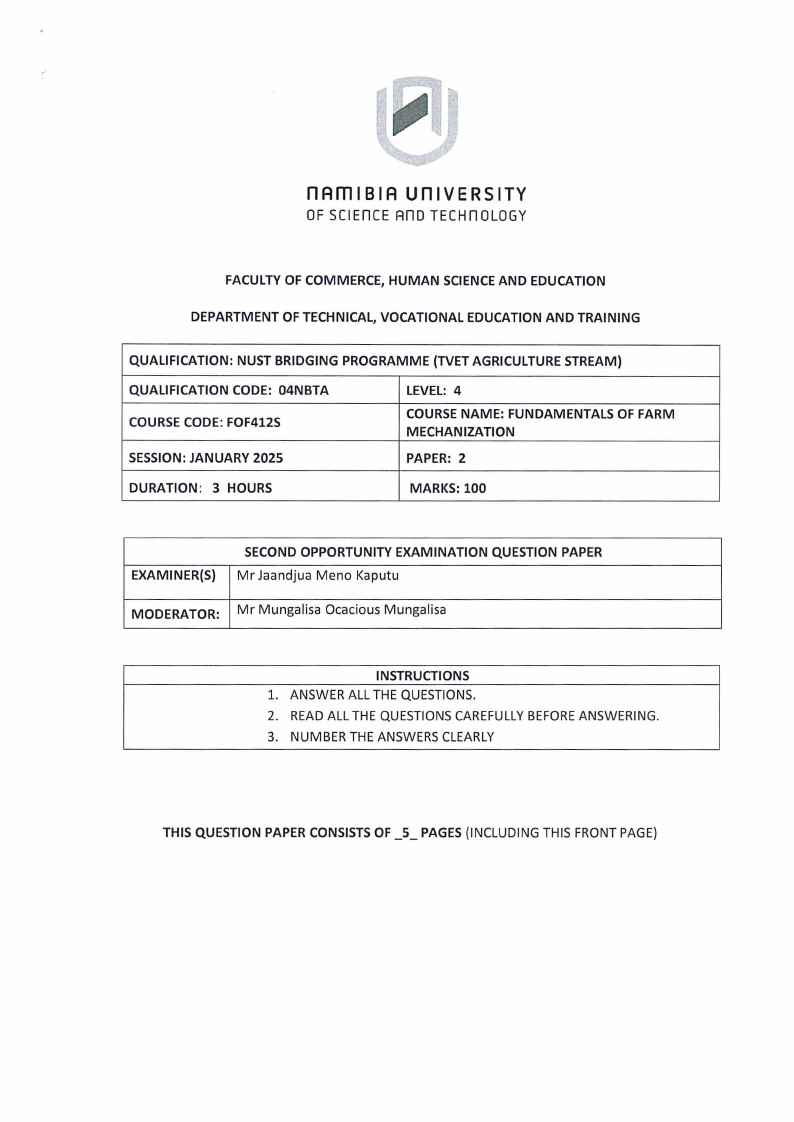 NAMIBIA UNIVERSITY
OF SCIENCE AND TECHNOLOGY

FACULTY OF COMMERCE, HUMAN SCIENCE AND EDUCATION

DEPARTMENT OF TECHNICAL, VOCATIONAL EDUCATION AND TRAINING

| QUALIFICATION: NUST BRIDGING PROGRAMME (TVET AGRICULTURE STREAM) | |
|---|---|
| QUALIFICATION CODE: 04NBTA | LEVEL: 4 |
| COURSE CODE: FOF412S | COURSE NAME: FUNDAMENTALS OF FARM MECHANIZATION |
| SESSION: JANUARY 2025 | PAPER: 2 |
| DURATION: 3 HOURS | MARKS: 100 |

| SECOND OPPORTUNITY EXAMINATION QUESTION PAPER | |
|---|---|
| EXAMINER(S) | Mr Jaandjua Meno Kaputu |
| MODERATOR: | Mr Mungalisa Ocacious Mungalisa |

INSTRUCTIONS
1. ANSWER ALL THE QUESTIONS.
2. READ ALL THE QUESTIONS CAREFULLY BEFORE ANSWERING.
3. NUMBER THE ANSWERS CLEARLY

THIS QUESTION PAPER CONSISTS OF _5_ PAGES (INCLUDING THIS FRONT PAGE)